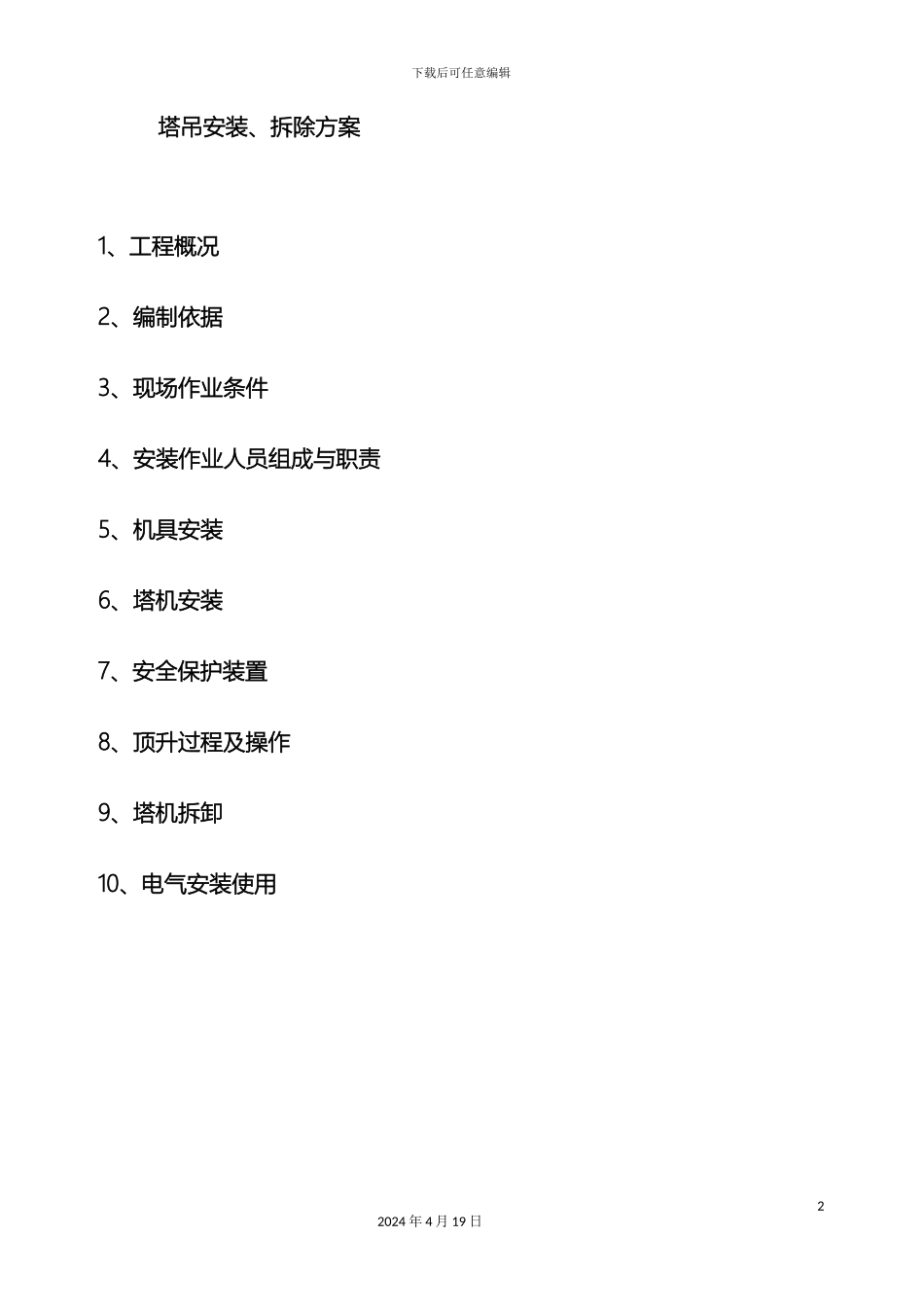 下载后可任意编辑

塔吊安装、拆除方案

1、工程概况

2、编制依据

3、现场作业条件

4、安装作业人员组成与职责

5、机具安装

6、塔机安装

7、安全保护装置

8、顶升过程及操作

9、塔机拆卸

10、电气安装使用

2

2024 年 4 月 19 日